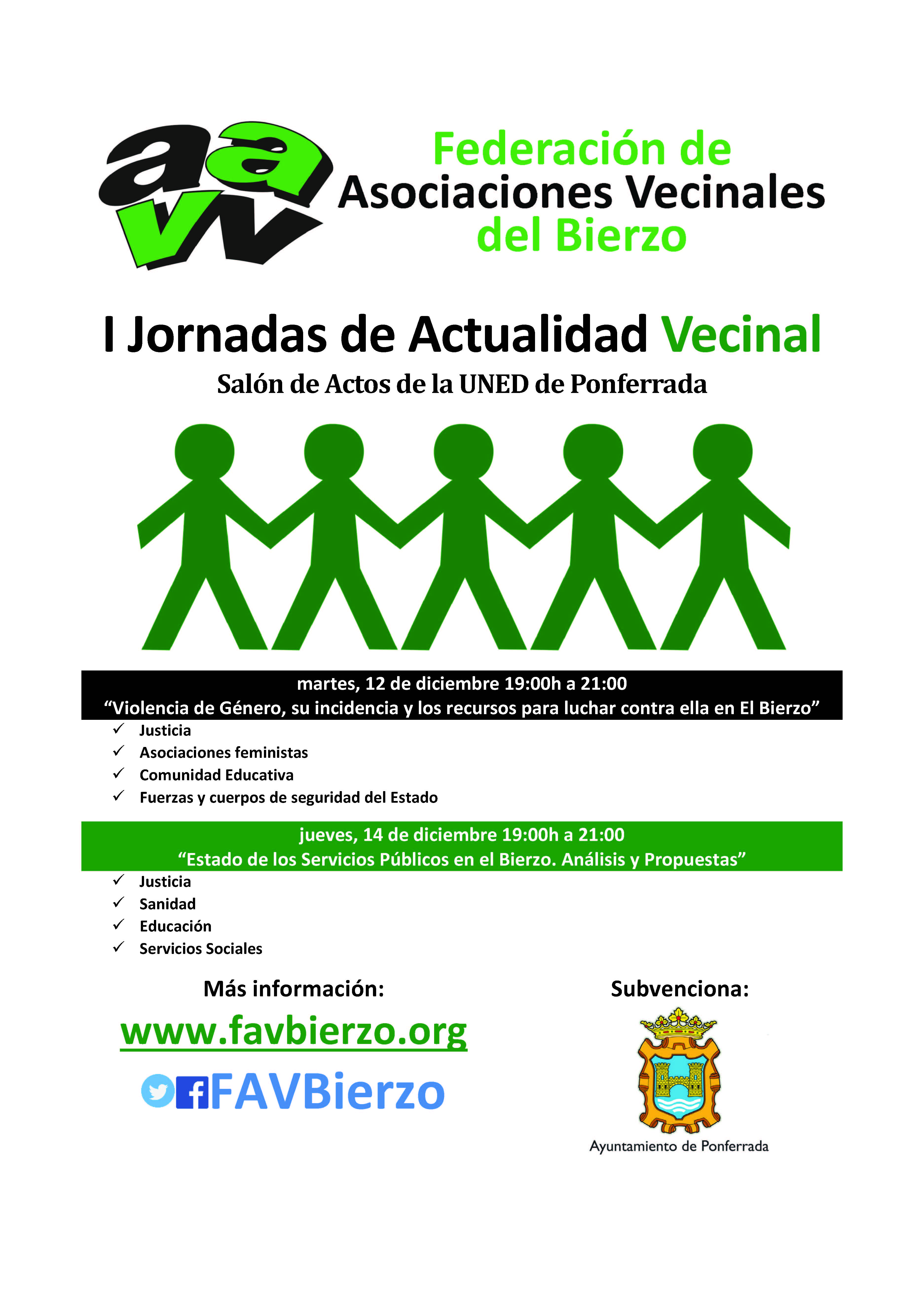 aavv

Federación de
Asociaciones Vecinales
del Bierzo

I Jornadas de Actualidad Vecinal

Salón de Actos de la UNED de Ponferrada

martes, 12 de diciembre 19:00h a 21:00
"Violencia de Género, su incidencia y los recursos para luchar contra ella en El Bierzo"

✓ Justicia
✓ Asociaciones feministas
✓ Comunidad Educativa
✓ Fuerzas y cuerpos de seguridad del Estado

jueves, 14 de diciembre 19:00h a 21:00
"Estado de los Servicios Públicos en el Bierzo. Análisis y Propuestas"

✓ Justicia
✓ Sanidad
✓ Educación
✓ Servicios Sociales

Más información:

www.favbierzo.org

FAVBierzo

Subvenciona:

Ayuntamiento de Ponferrada